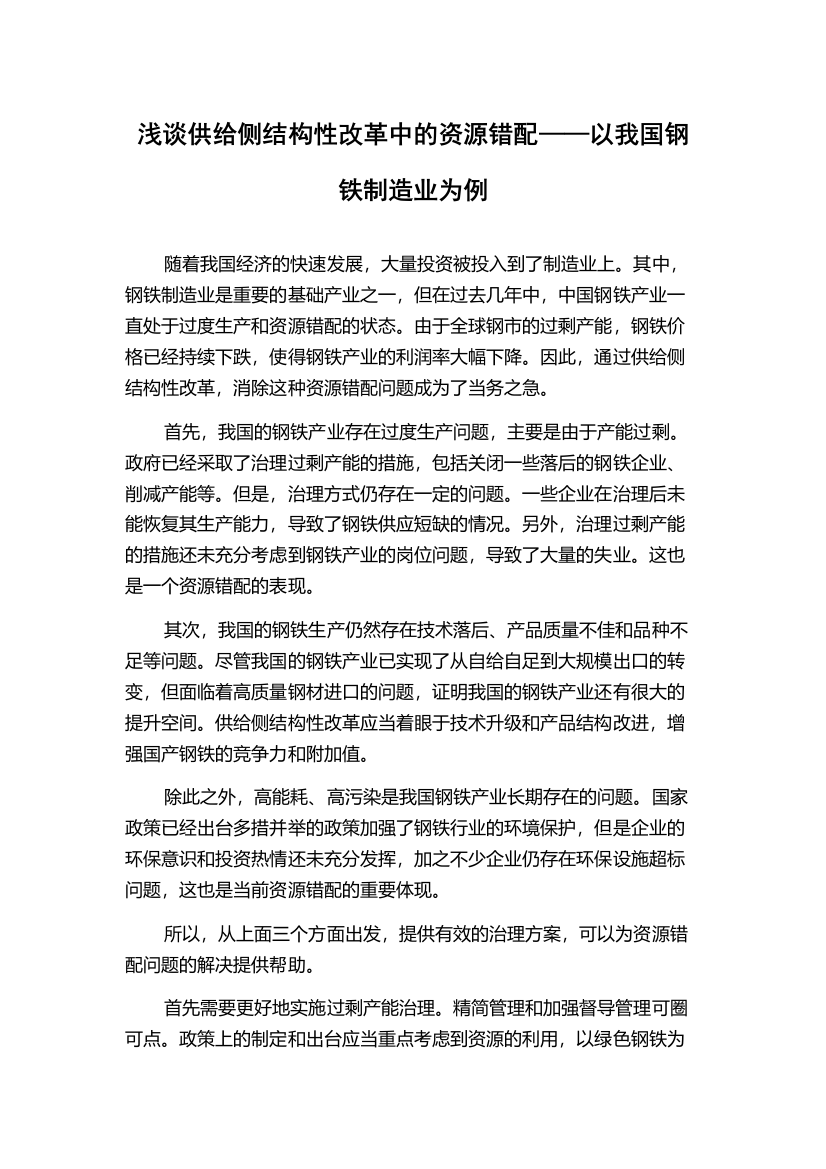 浅谈供给侧结构性改革中的资源错配——以我国钢铁制造业为例

随着我国经济的快速发展，大量投资被投入到了制造业上。其中，钢铁制造业是重要的基础产业之一，但在过去几年中，中国钢铁产业一直处于过度生产和资源错配的状态。由于全球钢市的过剩产能，钢铁价格已经持续下跌，使得钢铁产业的利润率大幅下降。因此，通过供给侧结构性改革，消除这种资源错配问题成为了当务之急。

首先，我国的钢铁产业存在过度生产问题，主要是由于产能过剩。政府已经采取了治理过剩产能的措施，包括关闭一些落后的钢铁企业、削减产能等。但是，治理方式仍存在一定的问题。一些企业在治理后未能恢复其生产能力，导致了钢铁供应短缺的情况。另外，治理过剩产能的措施还未充分考虑到钢铁产业的岗位问题，导致了大量的失业。这也是一个资源错配的表现。

其次，我国的钢铁生产仍然存在技术落后、产品质量不佳和品种不足等问题。尽管我国的钢铁产业已实现了从自给自足到大规模出口的转变，但面临着高质量钢材进口的问题，证明我国的钢铁产业还有很大的提升空间。供给侧结构性改革应当着眼于技术升级和产品结构改进，增强国产钢铁的竞争力和附加值。

除此之外，高能耗、高污染是我国钢铁产业长期存在的问题。国家政策已经出台多措并举的政策加强了钢铁行业的环境保护，但是企业的环保意识和投资热情还未充分发挥，加之不少企业仍存在环保设施超标问题，这也是当前资源错配的重要体现。

所以，从上面三个方面出发，提供有效的治理方案，可以为资源错配问题的解决提供帮助。

首先需要更好地实施过剩产能治理。精简管理和加强督导管理可圈可点。政策上的制定和出台应当重点考虑到资源的利用，以绿色钢铁为